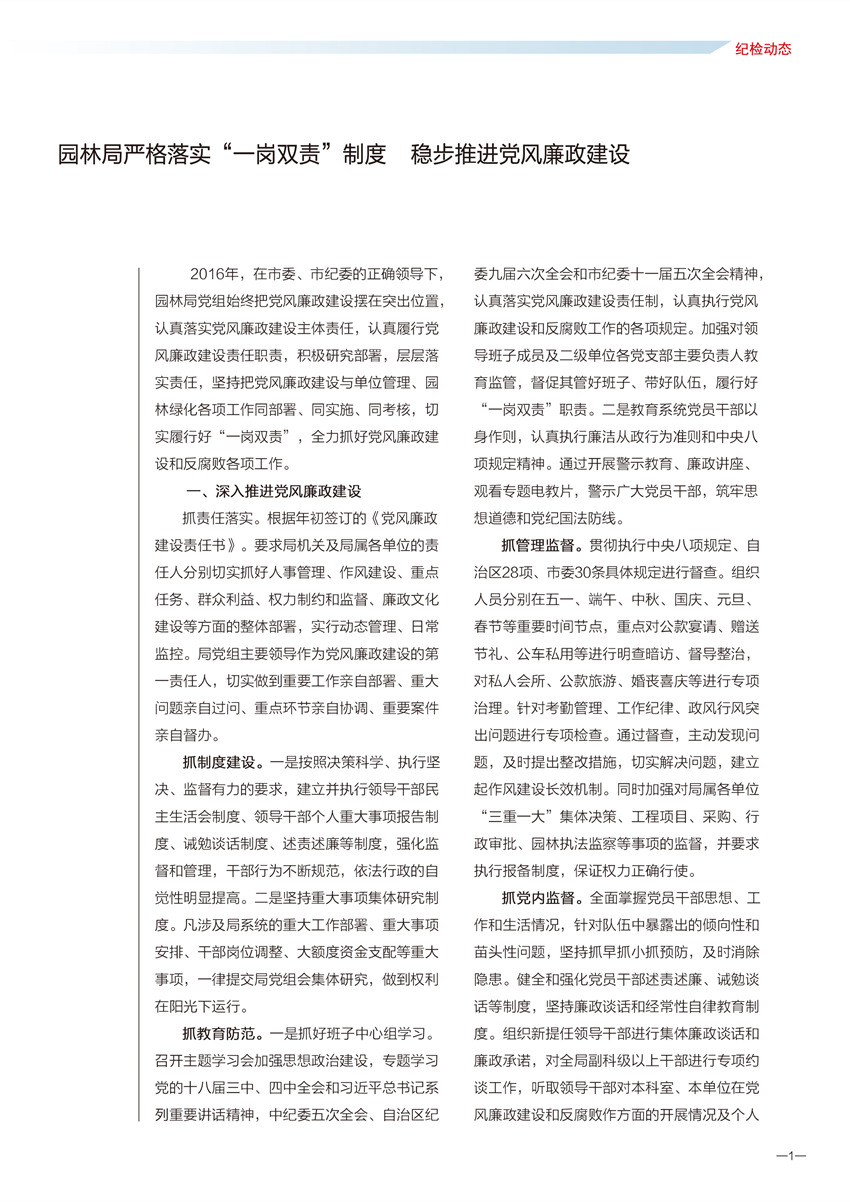 纪检动态

园林局严格落实“一岗双责”制度　稳步推进党风廉政建设

2016年，在市委、市纪委的正确领导下，园林局党组始终把党风廉政建设摆在突出位置，认真落实党风廉政建设主体责任，认真履行党风廉政建设责任职责，积极研究部署，层层落实责任，坚持把党风廉政建设与单位管理、园林绿化各项工作同部署、同实施、同考核，切实履行好“一岗双责”，全力抓好党风廉政建设和反腐败各项工作。

一、深入推进党风廉政建设

抓责任落实。根据年初签订的《党风廉政建设责任书》。要求局机关及局属各单位的责任人分别切实抓好人事管理、作风建设、重点任务、群众利益、权力制约和监督、廉政文化建设等方面的整体部署，实行动态管理、日常监控。局党组主要领导作为党风廉政建设的第一责任人，切实做到重要工作亲自部署、重大问题亲自过问、重点环节亲自协调、重要案件亲自督办。

抓制度建设。一是按照决策科学、执行坚决、监督有力的要求，建立并执行领导干部民主生活会制度、领导干部个人重大事项报告制度、诫勉谈话制度、述责述廉等制度，强化监督和管理，干部行为不断规范，依法行政的自觉性明显提高。二是坚持重大事项集体研究制度。凡涉及局系统的重大工作部署、重大事项安排、干部岗位调整、大额度资金支配等重大事项，一律提交局党组会集体研究，做到权利在阳光下运行。

抓教育防范。一是抓好班子中心组学习。召开主题学习会加强思想政治建设，专题学习党的十八届三中、四中全会和习近平总书记系列重要讲话精神，中纪委五次全会、自治区纪委九届六次全会和市纪委十一届五次全会精神，认真落实党风廉政建设责任制，认真执行党风廉政建设和反腐败工作的各项规定。加强对领导班子成员及二级单位各党支部主要负责人教育监管，督促其管好班子、带好队伍，履行好“一岗双责”职责。二是教育系统党员干部以身作则，认真执行廉洁从政行为准则和中央八项规定精神。通过开展警示教育、廉政讲座、观看专题电教片，警示广大党员干部，筑牢思想道德和党纪国法防线。

抓管理监督。贯彻执行中央八项规定、自治区28项、市委30条具体规定进行督查。组织人员分别在五一、端午、中秋、国庆、元旦、春节等重要时间节点，重点对公款宴请、赠送节礼、公车私用等进行明查暗访、督导整治，对私人会所、公款旅游、婚丧喜庆等进行专项治理。针对考勤管理、工作纪律、政风行风突出问题进行专项检查。通过督查，主动发现问题，及时提出整改措施，切实解决问题，建立起作风建设长效机制。同时加强对局属各单位“三重一大”集体决策、工程项目、采购、行政审批、园林执法监察等事项的监督，并要求执行报备制度，保证权力正确行使。

抓党内监督。全面掌握党员干部思想、工作和生活情况，针对队伍中暴露出的倾向性和苗头性问题，坚持抓早抓小抓预防，及时消除隐患。健全和强化党员干部述责述廉、诫勉谈话等制度，坚持廉政谈话和经常性自律教育制度。组织新提任领导干部进行集体廉政谈话和廉政承诺，对全局副科级以上干部进行专项约谈工作，听取领导干部对本科室、本单位在党风廉政建设和反腐败作方面的开展情况及个人

—1—